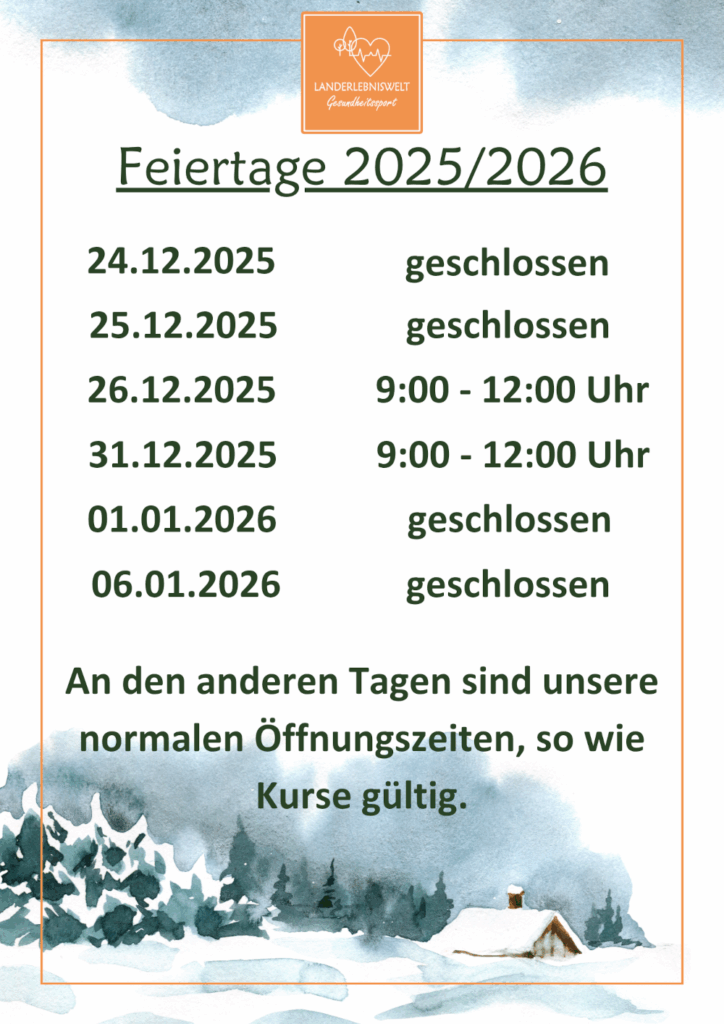 LANDERLEBNISWELT
Gesundheitssport

Feiertage 2025/2026

24.12.2025 geschlossen
25.12.2025 geschlossen
26.12.2025 9:00 - 12:00 Uhr
31.12.2025 9:00 - 12:00 Uhr
01.01.2026 geschlossen
06.01.2026 geschlossen

An den anderen Tagen sind unsere normalen Öffnungszeiten, so wie Kurse gültig.